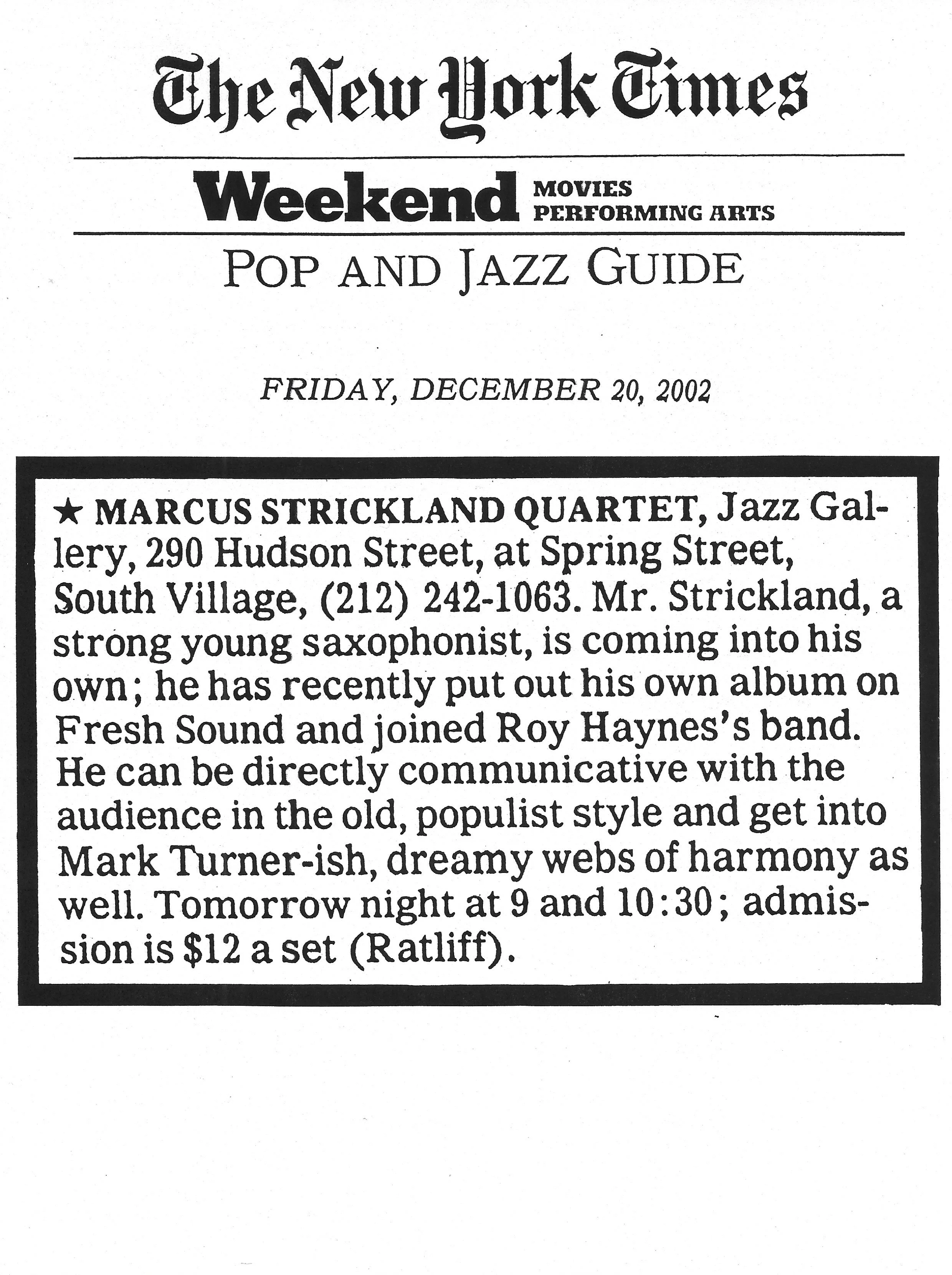 The New York Times

Weekend MOVIES PERFORMING ARTS

POP AND JAZZ GUIDE

FRIDAY, DECEMBER 20, 2002

★ MARCUS STRICKLAND QUARTET, Jazz Gallery, 290 Hudson Street, at Spring Street, South Village, (212) 242-1063. Mr. Strickland, a strong young saxophonist, is coming into his own; he has recently put out his own album on Fresh Sound and joined Roy Haynes's band. He can be directly communicative with the audience in the old, populist style and get into Mark Turner-ish, dreamy webs of harmony as well. Tomorrow night at 9 and 10:30; admission is $12 a set (Ratliff).